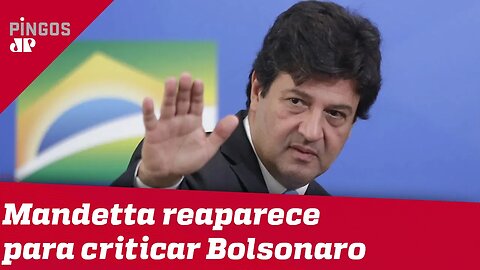 PINGOS
JP

Mandetta reaparece para criticar Bolsonaro